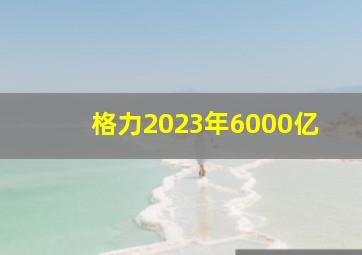 格力2023年6000亿